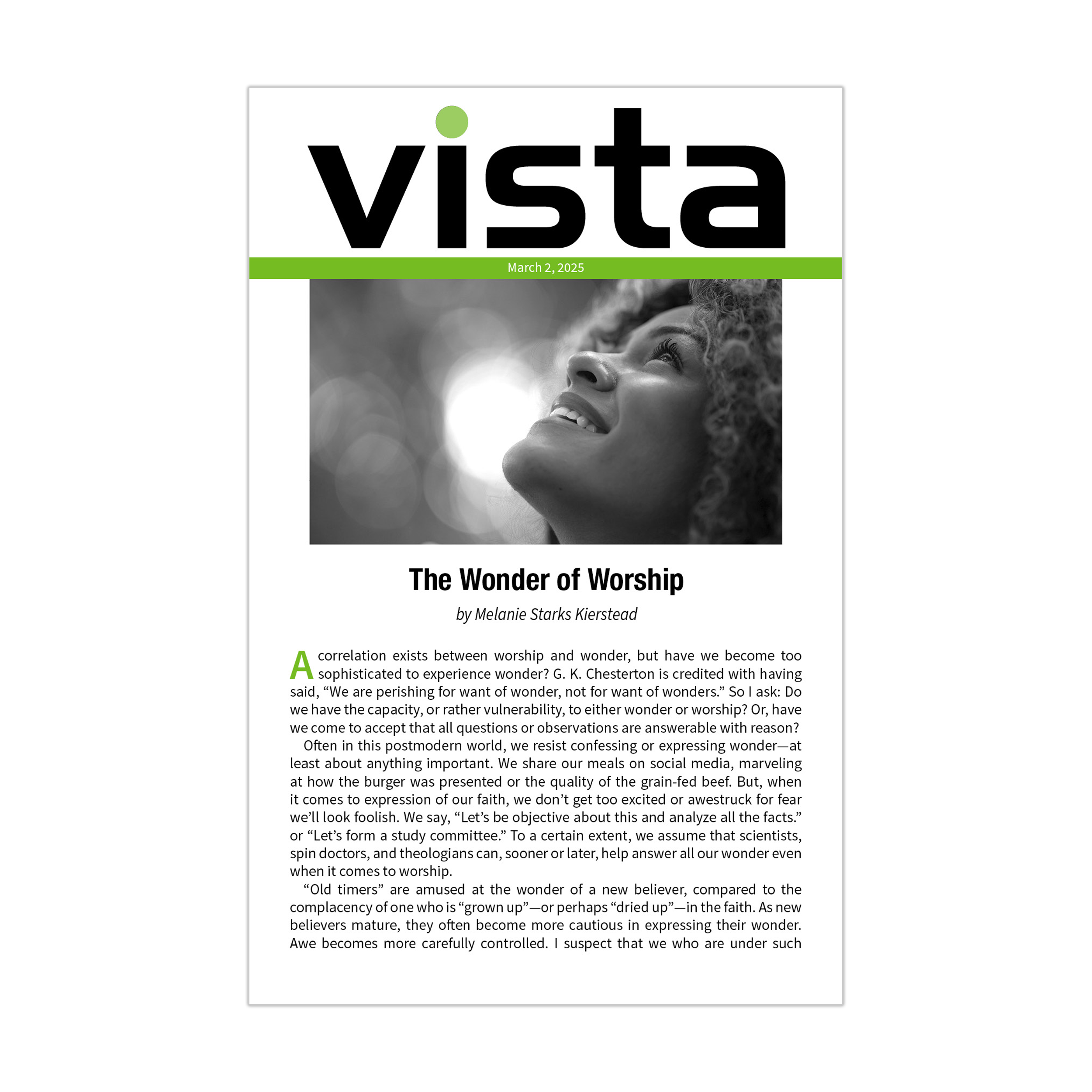 vista

March 2, 2025

The Wonder of Worship

by Melanie Starks Kierstead

A correlation exists between worship and wonder, but have we become too sophisticated to experience wonder? G. K. Chesterton is credited with having said, "We are perishing for want of wonder, not for want of wonders." So I ask: Do we have the capacity, or rather vulnerability, to either wonder or worship? Or, have we come to accept that all questions or observations are answerable with reason?

Often in this postmodern world, we resist confessing or expressing wonder—at least about anything important. We share our meals on social media, marveling at how the burger was presented or the quality of the grain-fed beef. But, when it comes to expression of our faith, we don't get too excited or awestruck for fear we'll look foolish. We say, "Let's be objective about this and analyze all the facts." or "Let's form a study committee." To a certain extent, we assume that scientists, spin doctors, and theologians can, sooner or later, help answer all our wonder even when it comes to worship.

"Old timers" are amused at the wonder of a new believer, compared to the complacency of one who is "grown up"—or perhaps "dried up"—in the faith. As new believers mature, they often become more cautious in expressing their wonder. Awe becomes more carefully controlled. I suspect that we who are under such